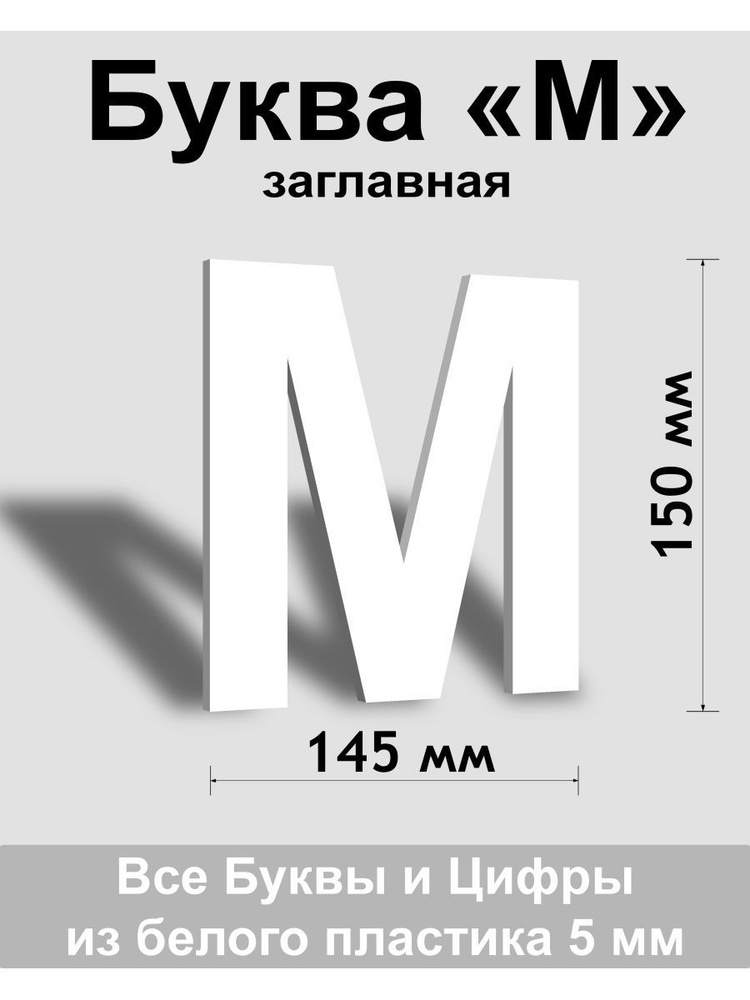 Буква «М»
заглавная

М

150 мм

145 мм

Все Буквы и Цифры
из белого пластика 5 мм